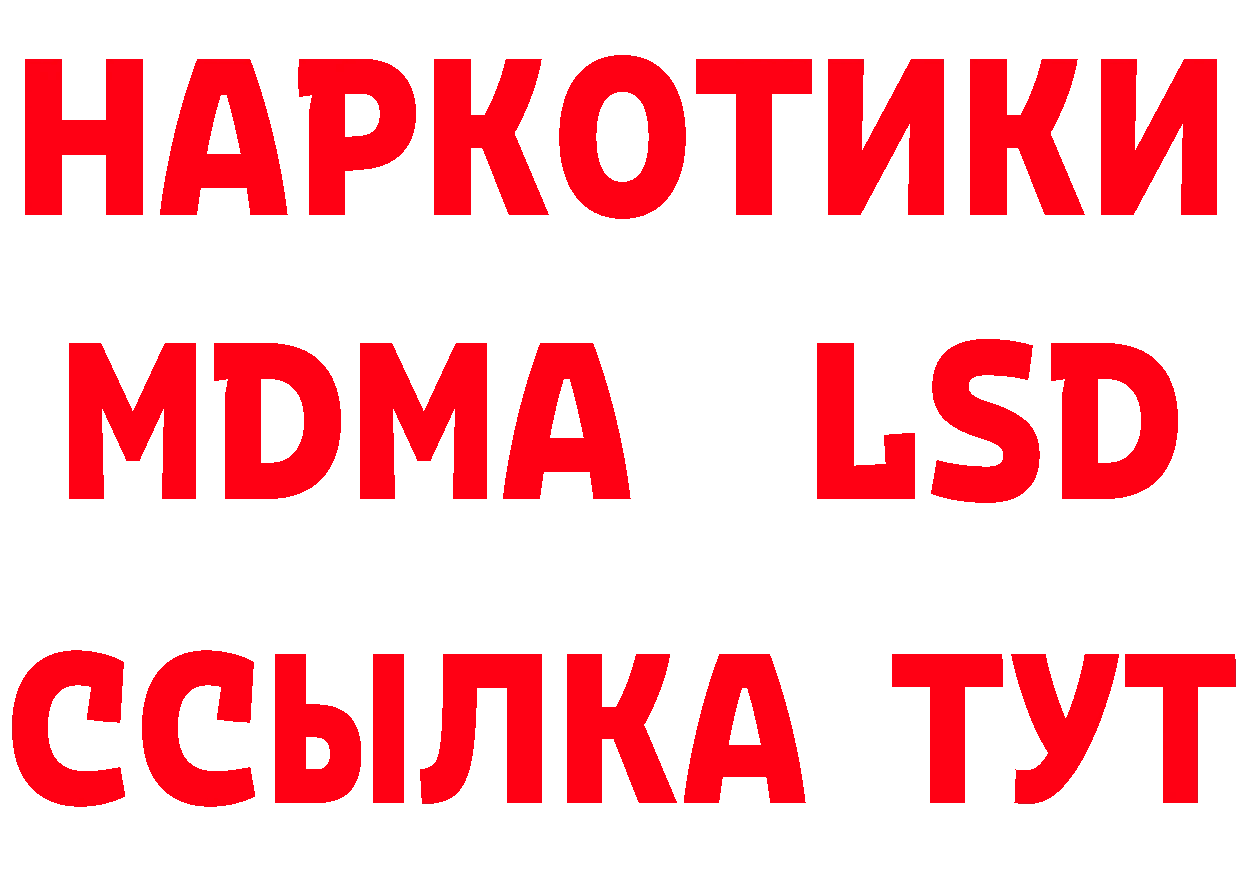 НАРКОТИКИ
MDMA LSD
ССЫЛКА ТУТ